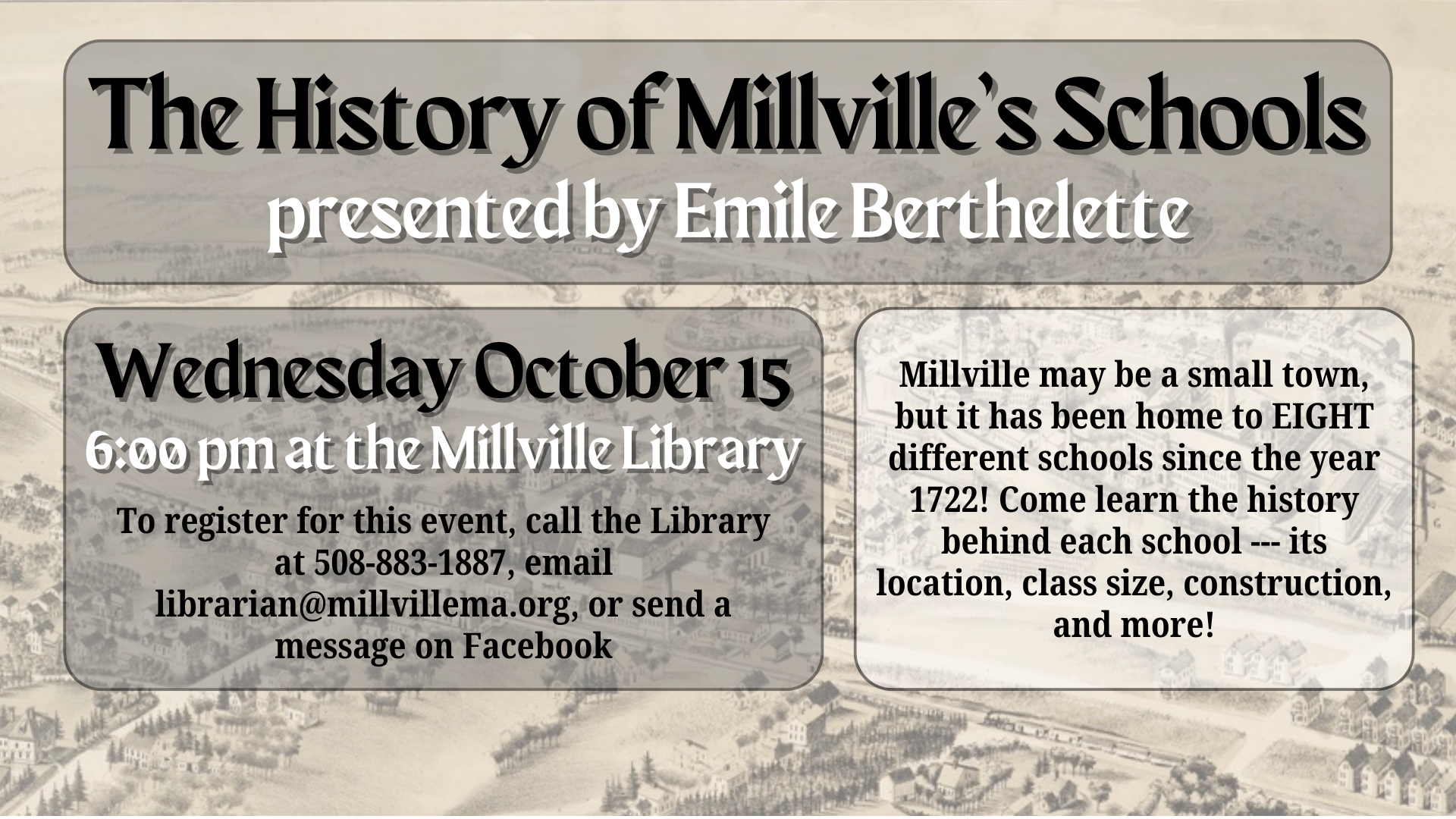 The History of Millville's Schools
presented by Emile Berthelette

Wednesday October 15
6:00 pm at the Millville Library

To register for this event, call the Library at 508-883-1887, email librarian@millvillema.org, or send a message on Facebook

Millville may be a small town, but it has been home to EIGHT different schools since the year 1722! Come learn the history behind each school --- its location, class size, construction, and more!